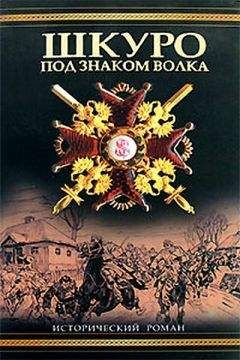 ШКУРО
ПОД ЗНАКОМ ВОЛКА

ИСТОРИЧЕСКИЙ РОМАН